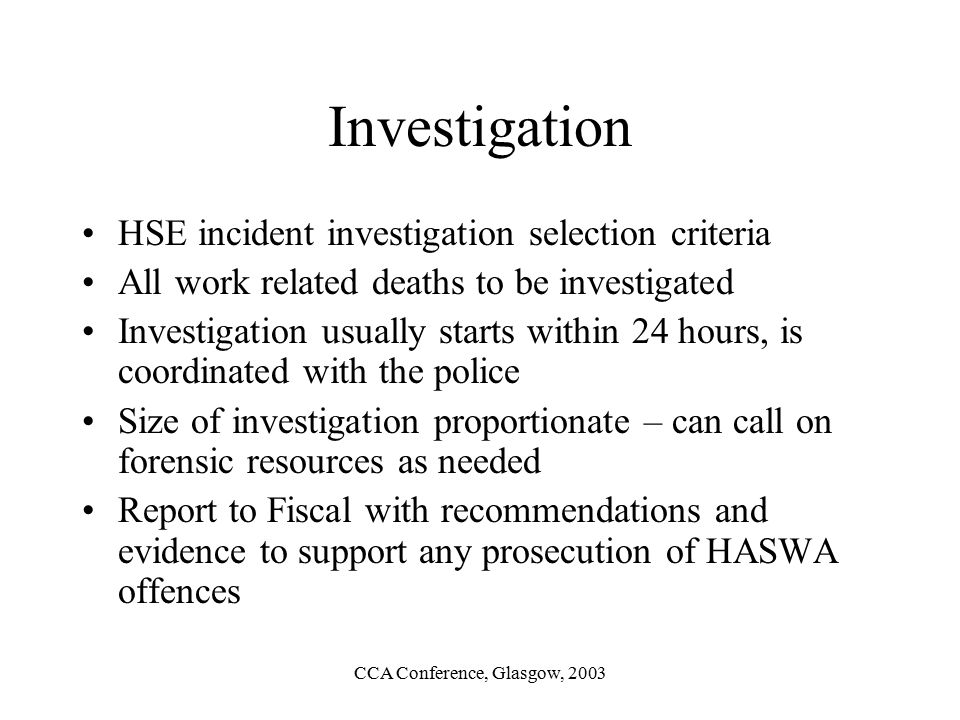 Investigation

• HSE incident investigation selection criteria
• All work related deaths to be investigated
• Investigation usually starts within 24 hours, is coordinated with the police
• Size of investigation proportionate – can call on forensic resources as needed
• Report to Fiscal with recommendations and evidence to support any prosecution of HASWA offences

CCA Conference, Glasgow, 2003